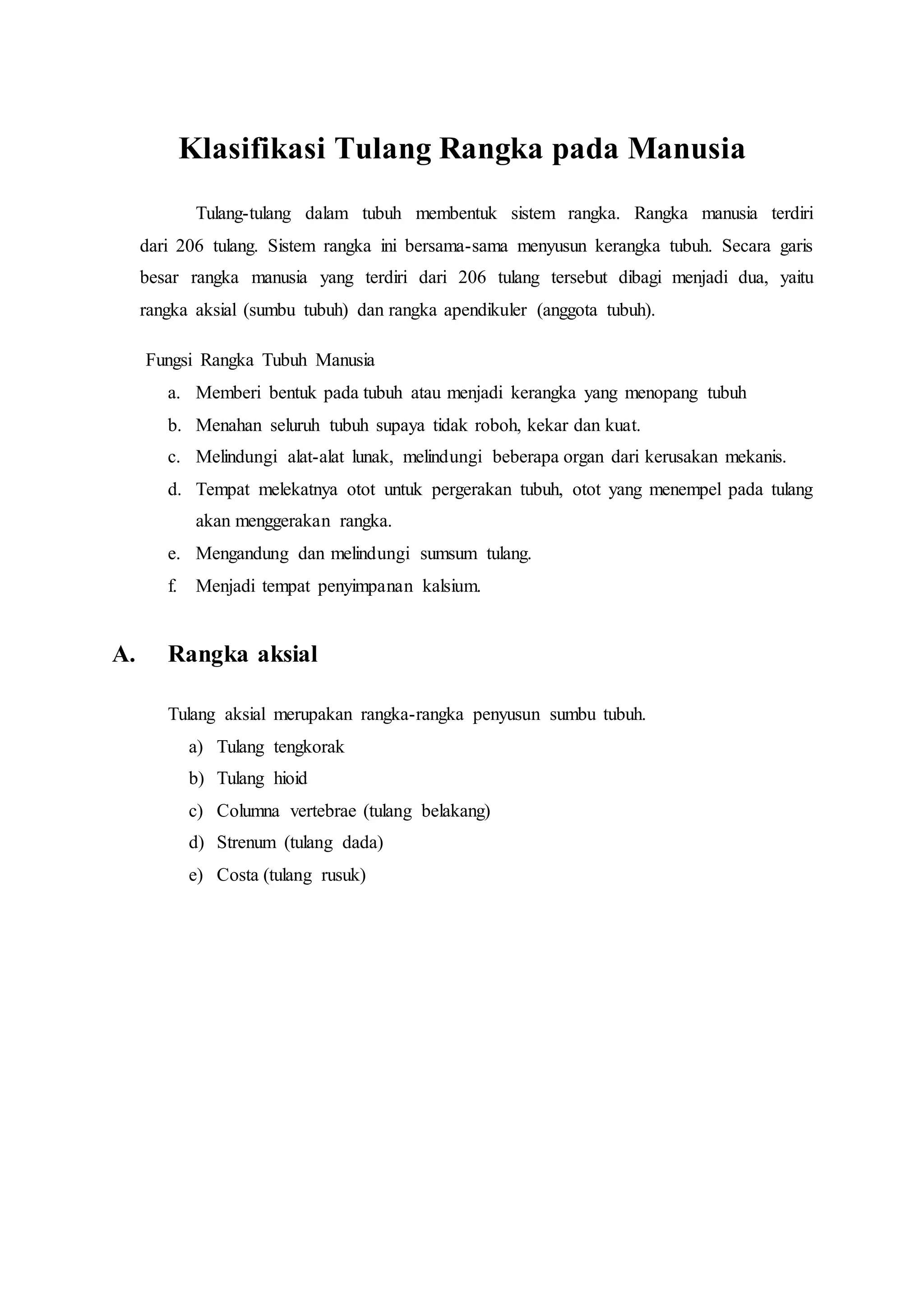 Klasifikasi Tulang Rangka pada Manusia

Tulang-tulang dalam tubuh membentuk sistem rangka. Rangka manusia terdiri dari 206 tulang. Sistem rangka ini bersama-sama menyusun kerangka tubuh. Secara garis besar rangka manusia yang terdiri dari 206 tulang tersebut dibagi menjadi dua, yaitu rangka aksial (sumbu tubuh) dan rangka apendikuler (anggota tubuh).

Fungsi Rangka Tubuh Manusia

a. Memberi bentuk pada tubuh atau menjadi kerangka yang menopang tubuh
b. Menahan seluruh tubuh supaya tidak roboh, kekar dan kuat.
c. Melindungi alat-alat lunak, melindungi beberapa organ dari kerusakan mekanis.
d. Tempat melekatnya otot untuk pergerakan tubuh, otot yang menempel pada tulang akan menggerakan rangka.
e. Mengandung dan melindungi sumsum tulang.
f. Menjadi tempat penyimpanan kalsium.

A. Rangka aksial

Tulang aksial merupakan rangka-rangka penyusun sumbu tubuh.

a) Tulang tengkorak
b) Tulang hioid
c) Columna vertebrae (tulang belakang)
d) Strenum (tulang dada)
e) Costa (tulang rusuk)